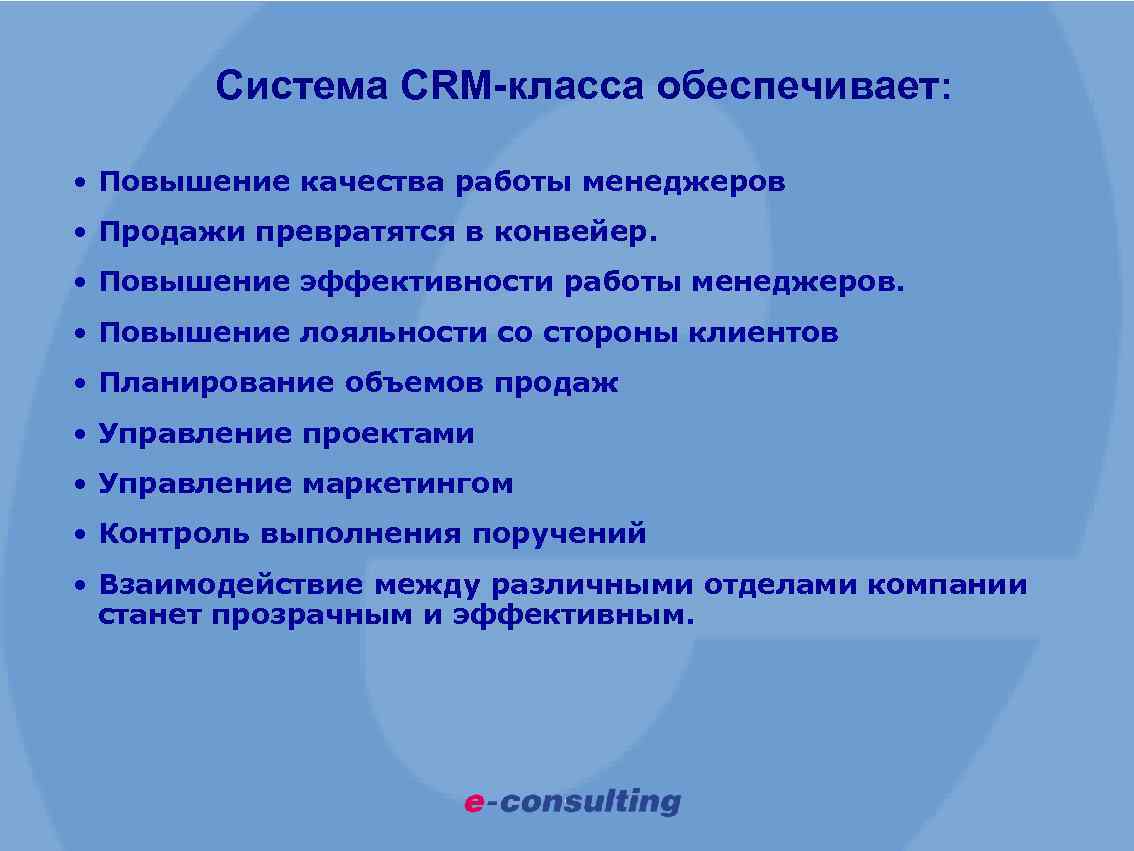 Система CRM-класса обеспечивает:

• Повышение качества работы менеджеров

• Продажи превратятся в конвейер.

• Повышение эффективности работы менеджеров.

• Повышение лояльности со стороны клиентов

• Планирование объемов продаж

• Управление проектами

• Управление маркетингом

• Контроль выполнения поручений

• Взаимодействие между различными отделами компании станет прозрачным и эффективным.

e-consulting